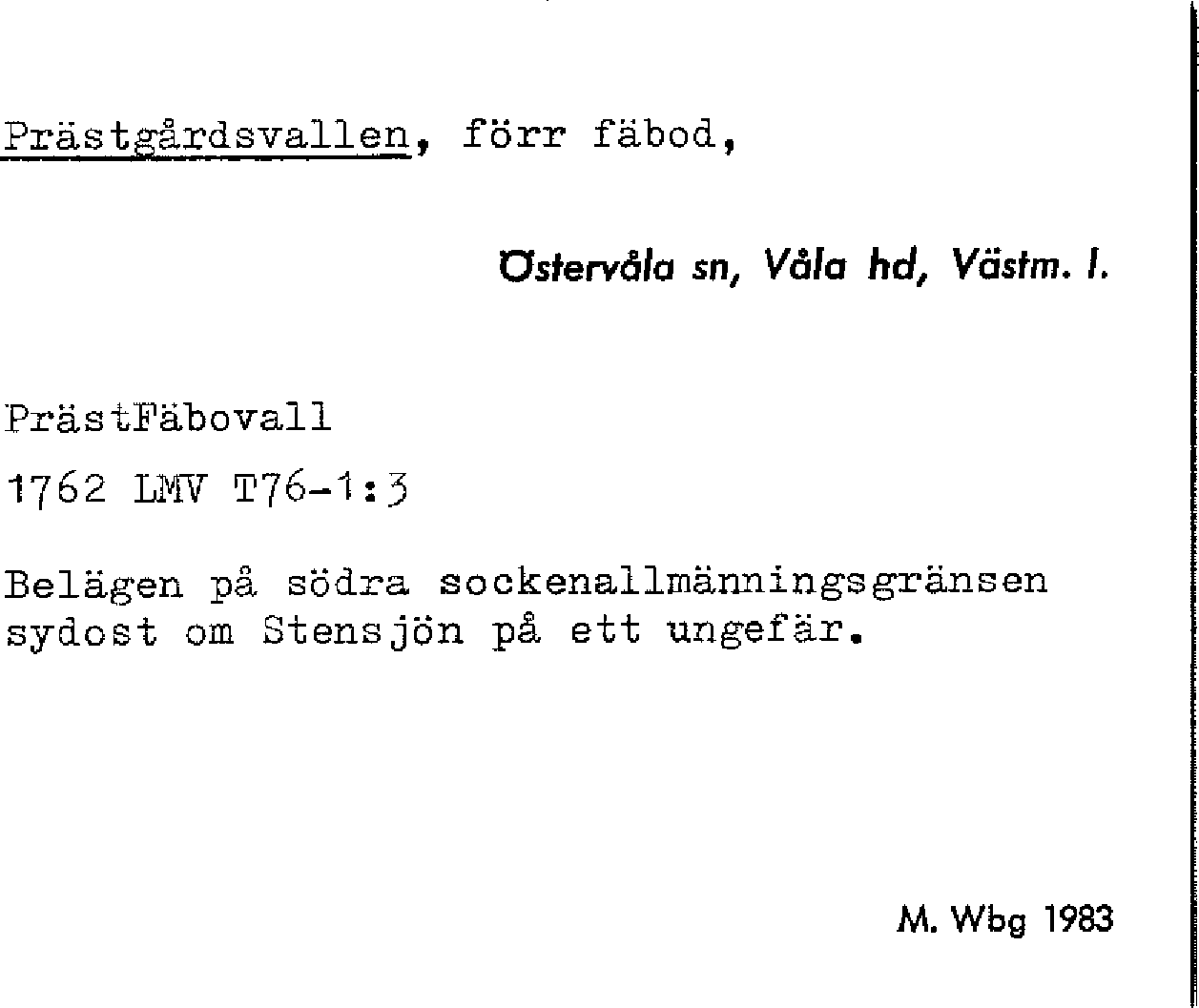 Prästgårdsvallen, förr fäbod,

Östervåla sn, Våla hd, Västm. l.

PrästFäbovall

1762 LMV T76-1:3

Belägen på södra sockenallmänningsgränsen sydost om Stensjön på ett ungefär.

M. Wbg 1983